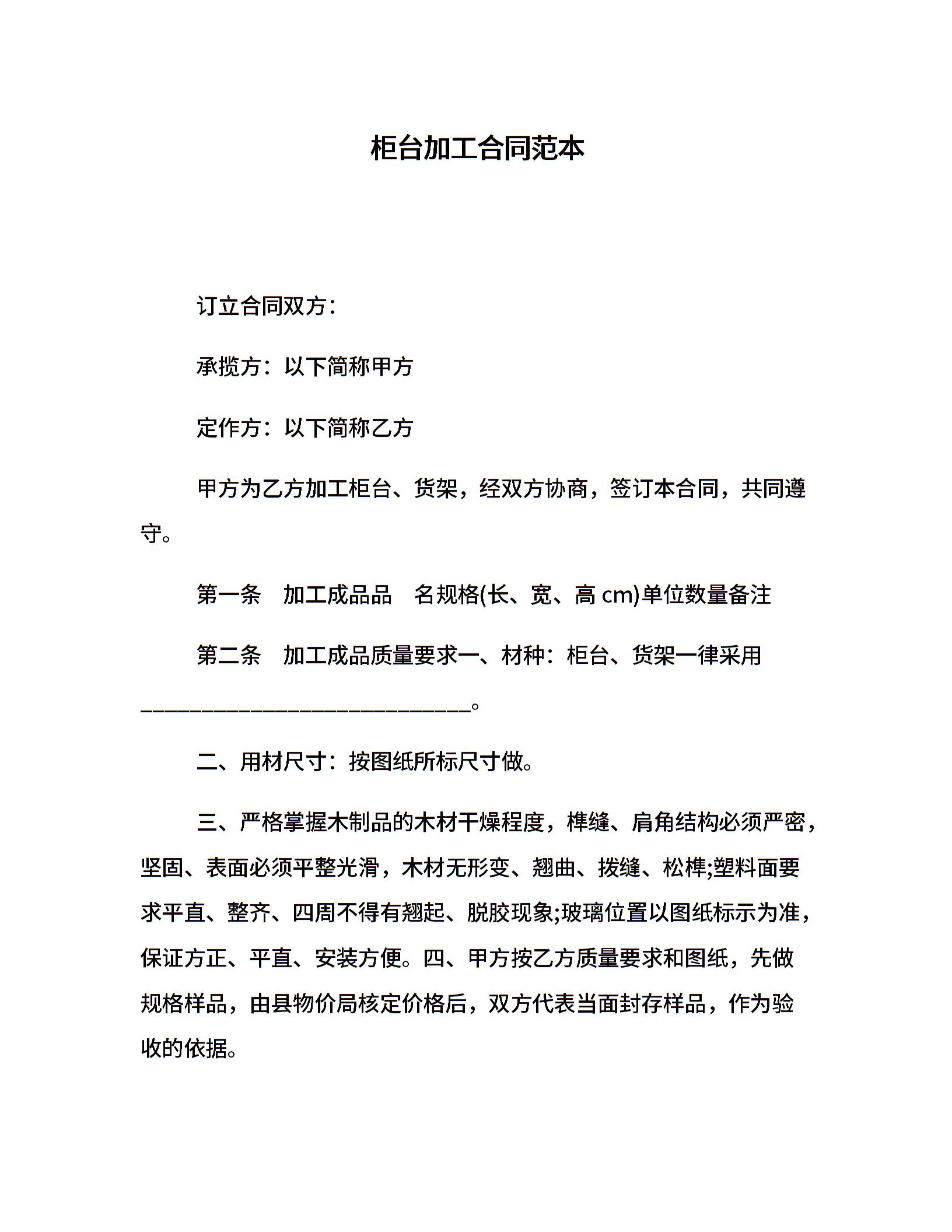 柜台加工合同范本

订立合同双方：

承揽方：以下简称甲方

定作方：以下简称乙方

甲方为乙方加工柜台、货架，经双方协商，签订本合同，共同遵守。

第一条　加工成品品　名规格(长、宽、高 cm)单位数量备注

第二条　加工成品质量要求一、材种：柜台、货架一律采用______________________________。

二、用材尺寸：按图纸所标尺寸做。

三、严格掌握木制品的木材干燥程度，榫缝、肩角结构必须严密，坚固、表面必须平整光滑，木材无形变、翘曲、拨缝、松榫;塑料面要求平直、整齐、四周不得有翘起、脱胶现象;玻璃位置以图纸标示为准，保证方正、平直、安装方便。四、甲方按乙方质量要求和图纸，先做规格样品，由县物价局核定价格后，双方代表当面封存样品，作为验收的依据。